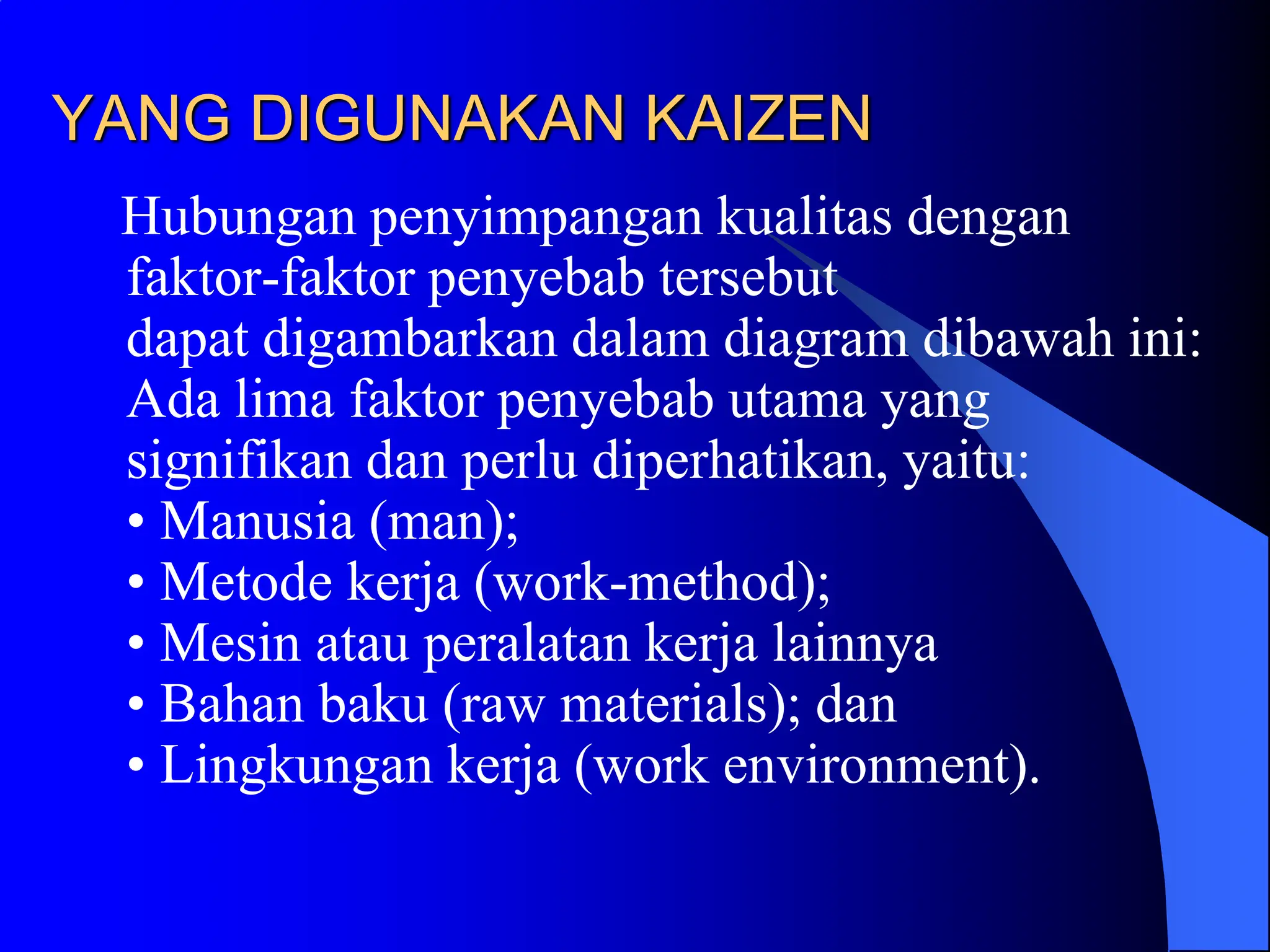 YANG DIGUNAKAN KAIZEN

Hubungan penyimpangan kualitas dengan faktor-faktor penyebab tersebut dapat digambarkan dalam diagram dibawah ini: Ada lima faktor penyebab utama yang signifikan dan perlu diperhatikan, yaitu:

• Manusia (man);
• Metode kerja (work-method);
• Mesin atau peralatan kerja lainnya
• Bahan baku (raw materials); dan
• Lingkungan kerja (work environment).